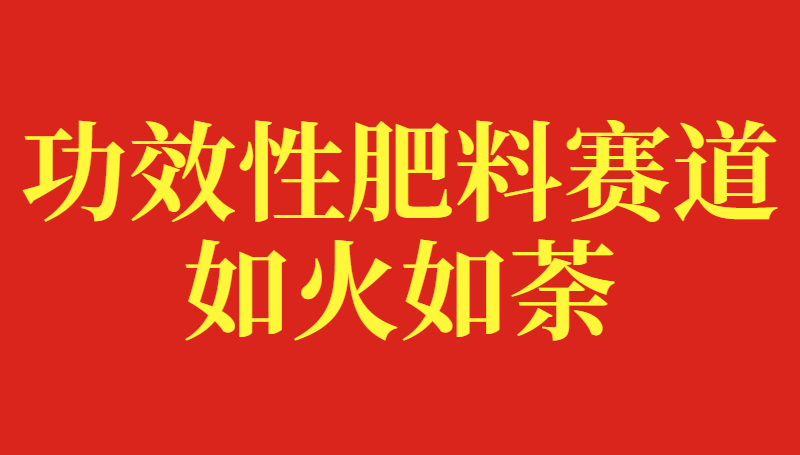 功效性肥料赛道
如火如荼